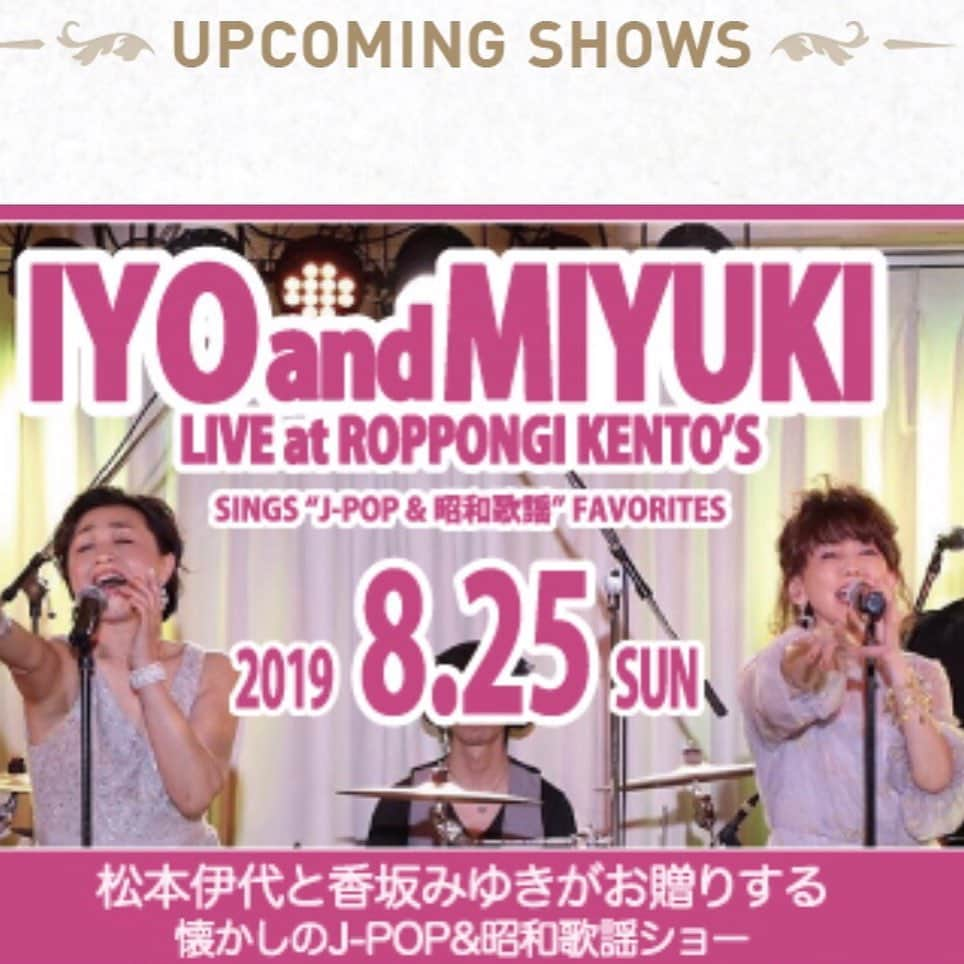 UPCOMING SHOWS

IYO and MIYUKI
LIVE at ROPPONGI KENTO'S
SINGS "J-POP & 昭和歌謡" FAVORITES

2019 8.25 SUN

松本伊代と香坂みゆきがお贈りする
懐かしのJ-POP&昭和歌謡ショー